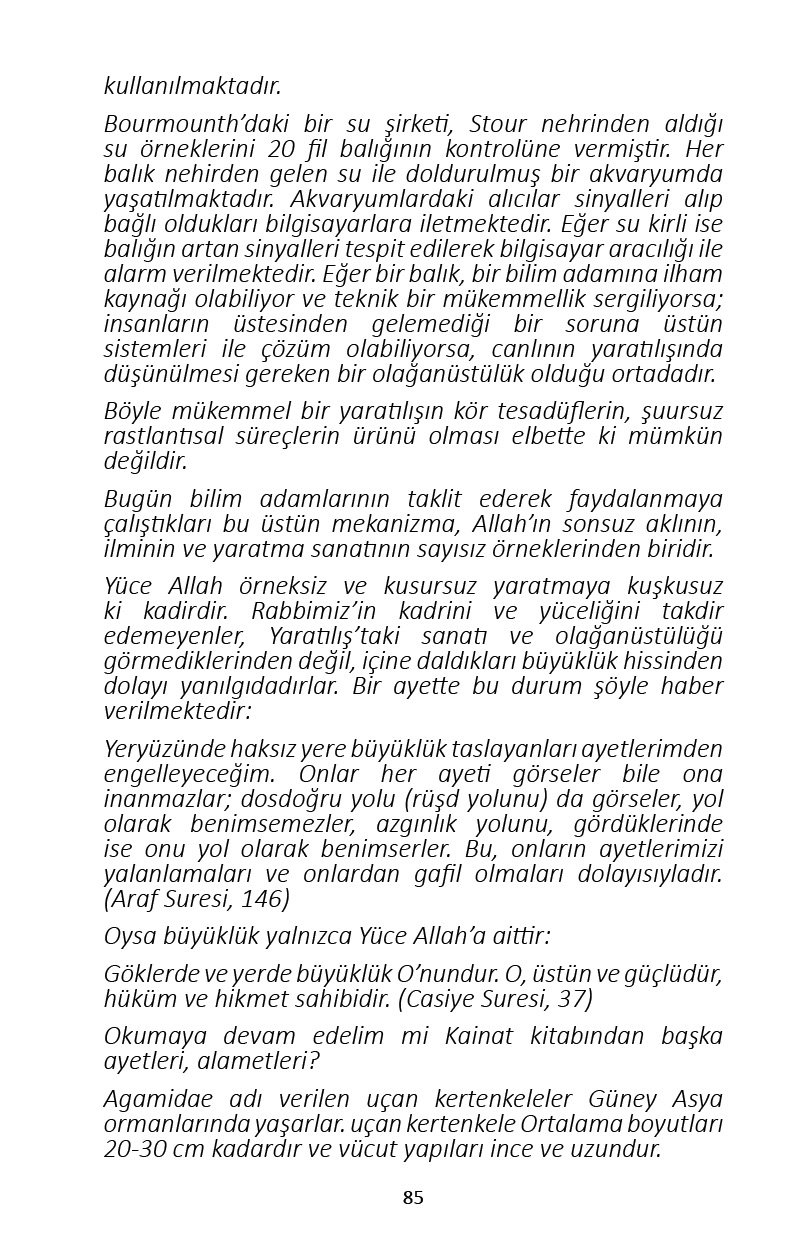 kullanılmaktadır.

Bourmounth'daki bir su şirketi, Stour nehrinden aldığı su örneklerini 20 fil balığının kontrolüne vermiştir. Her balık nehirden gelen su ile doldurulmuş bir akvaryumda yaşatılmaktadır. Akvaryumlardaki alıcılar sinyalleri alıp bağlı oldukları bilgisayarlara iletmektedir. Eğer su kirli ise balığın artan sinyalleri tespit edilerek bilgisayar aracılığı ile alarm verilmektedir. Eğer bir balık, bir bilim adamına ilham kaynağı olabiliyor ve teknik bir mükemmellik sergiliyorsa; insanların üstesinden gelemediği bir soruna üstün sistemleri ile çözüm olabiliyorsa, canlının yaratılışında düşünülmesi gereken bir olağanüstülük olduğu ortadadır.

Böyle mükemmel bir yaratılışın kör tesadüflerin, şuursuz rastlantısal süreçlerin ürünü olması elbette ki mümkün değildir.

Bugün bilim adamlarının taklit ederek faydalanmaya çalıştıkları bu üstün mekanizma, Allah'ın sonsuz aklının, ilminin ve yaratma sanatının sayısız örneklerinden biridir.

Yüce Allah örneksiz ve kusursuz yaratmaya kuşkusuz ki kadirdir. Rabbimiz'in kadrini ve yüceliğini takdir edemeyenler, Yaratılış'taki sanatı ve olağanüstülüğü görmediklerinden değil, içine daldıkları büyüklük hissinden dolayı yanılgıdadırlar. Bir ayette bu durum şöyle haber verilmektedir:

Yeryüzünde haksız yere büyüklük taslayanları ayetlerimden engelleyeceğim. Onlar her ayeti görseler bile ona inanmazlar; dosdoğru yolu (rüşd yolunu) da görseler, yol olarak benimsemezler, azgınlık yolunu, gördüklerinde ise onu yol olarak benimserler. Bu, onların ayetlerimizi yalanlamaları ve onlardan gafil olmaları dolayısıyladır. (Araf Suresi, 146)

Oysa büyüklük yalnızca Yüce Allah'a aittir:

Göklerde ve yerde büyüklük O'nundur. O, üstün ve güçlüdür, hüküm ve hikmet sahibidir. (Casiye Suresi, 37)

Okumaya devam edelim mi Kainat kitabından başka ayetleri, alametleri?

Agamidae adı verilen uçan kertenkeleler Güney Asya ormanlarında yaşarlar. uçan kertenkele Ortalama boyutları 20-30 cm kadardır ve vücut yapıları ince ve uzundur.

85